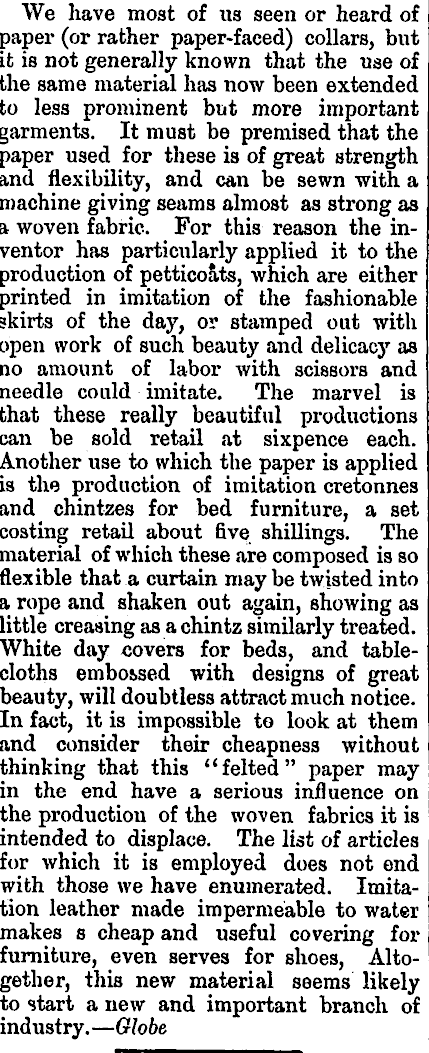 We have most of us seen or heard of paper (or rather paper-faced) collars, but it is not generally known that the use of the same material has now been extended to less prominent but more important garments. It must be premised that the paper used for these is of great strength and flexibility, and can be sewn with a machine giving seams almost as strong as a woven fabric. For this reason the inventor has particularly applied it to the production of petticoats, which are either printed in imitation of the fashionable skirts of the day, or stamped out with open work of such beauty and delicacy as no amount of labor with scissors and needle could imitate. The marvel is that these really beautiful productions can be sold retail at sixpence each. Another use to which the paper is applied is the production of imitation cretonnes and chintzes for bed furniture, a set costing retail about five shillings. The material of which these are composed is so flexible that a curtain may be twisted into a rope and shaken out again, showing as little creasing as a chintz similarly treated. White day covers for beds, and tablecloths embossed with designs of great beauty, will doubtless attract much notice. In fact, it is impossible to look at them and consider their cheapness without thinking that this "felted" paper may in the end have a serious influence on the production of the woven fabrics it is intended to displace. The list of articles for which it is employed does not end with those we have enumerated. Imitation leather made impermeable to water makes s cheap and useful covering for furniture, even serves for shoes, Altogether, this new material seems likely to start a new and important branch of industry.—Globe